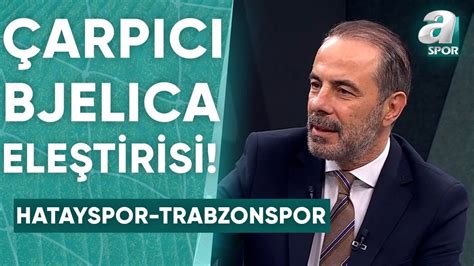 ÇARPICI BJELICA ELEŞTİRİSİ!

HATAYSPOR-TRABZONSPOR

a SPOR